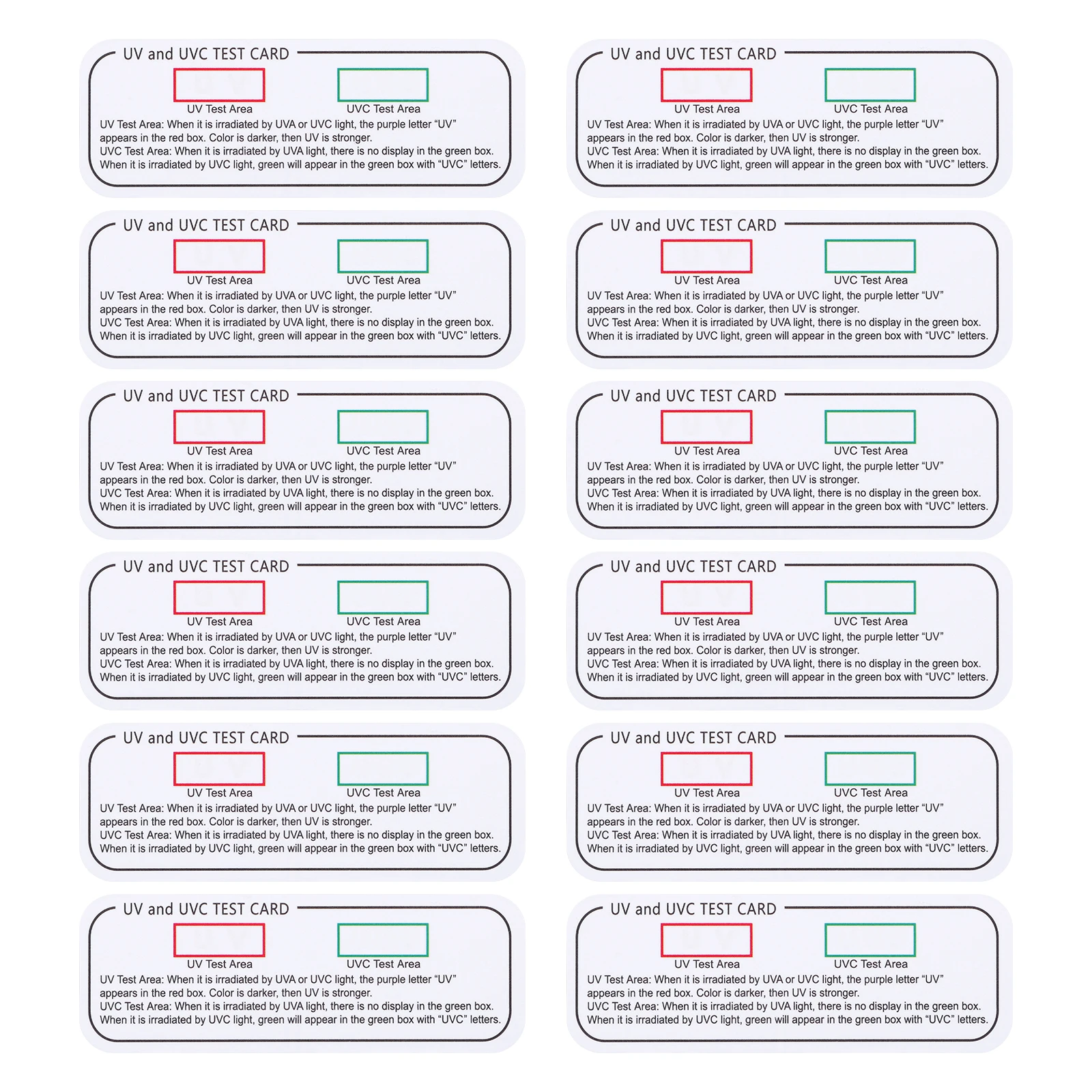 UV and UVC TEST CARD

UV Test Area

UVC Test Area

UV Test Area: When it is irradiated by UVA or UVC light, the purple letter "UV" appears in the red box. Color is darker, then UV is stronger.

UVC Test Area: When it is irradiated by UVA light, there is no display in the green box. When it is irradiated by UVC light, green will appear in the green box with "UVC" letters.

UV and UVC TEST CARD

UV Test Area

UVC Test Area

UV Test Area: When it is irradiated by UVA or UVC light, the purple letter "UV" appears in the red box. Color is darker, then UV is stronger.

UVC Test Area: When it is irradiated by UVA light, there is no display in the green box. When it is irradiated by UVC light, green will appear in the green box with "UVC" letters.

UV and UVC TEST CARD

UV Test Area

UVC Test Area

UV Test Area: When it is irradiated by UVA or UVC light, the purple letter "UV" appears in the red box. Color is darker, then UV is stronger.

UVC Test Area: When it is irradiated by UVA light, there is no display in the green box. When it is irradiated by UVC light, green will appear in the green box with "UVC" letters.

UV and UVC TEST CARD

UV Test Area

UVC Test Area

UV Test Area: When it is irradiated by UVA or UVC light, the purple letter "UV" appears in the red box. Color is darker, then UV is stronger.

UVC Test Area: When it is irradiated by UVA light, there is no display in the green box. When it is irradiated by UVC light, green will appear in the green box with "UVC" letters.

UV and UVC TEST CARD

UV Test Area

UVC Test Area

UV Test Area: When it is irradiated by UVA or UVC light, the purple letter "UV" appears in the red box. Color is darker, then UV is stronger.

UVC Test Area: When it is irradiated by UVA light, there is no display in the green box. When it is irradiated by UVC light, green will appear in the green box with "UVC" letters.

UV and UVC TEST CARD

UV Test Area

UVC Test Area

UV Test Area: When it is irradiated by UVA or UVC light, the purple letter "UV" appears in the red box. Color is darker, then UV is stronger.

UVC Test Area: When it is irradiated by UVA light, there is no display in the green box. When it is irradiated by UVC light, green will appear in the green box with "UVC" letters.

UV and UVC TEST CARD

UV Test Area

UVC Test Area

UV Test Area: When it is irradiated by UVA or UVC light, the purple letter "UV" appears in the red box. Color is darker, then UV is stronger.

UVC Test Area: When it is irradiated by UVA light, there is no display in the green box. When it is irradiated by UVC light, green will appear in the green box with "UVC" letters.

UV and UVC TEST CARD

UV Test Area

UVC Test Area

UV Test Area: When it is irradiated by UVA or UVC light, the purple letter "UV" appears in the red box. Color is darker, then UV is stronger.

UVC Test Area: When it is irradiated by UVA light, there is no display in the green box. When it is irradiated by UVC light, green will appear in the green box with "UVC" letters.

UV and UVC TEST CARD

UV Test Area

UVC Test Area

UV Test Area: When it is irradiated by UVA or UVC light, the purple letter "UV" appears in the red box. Color is darker, then UV is stronger.

UVC Test Area: When it is irradiated by UVA light, there is no display in the green box. When it is irradiated by UVC light, green will appear in the green box with "UVC" letters.

UV and UVC TEST CARD

UV Test Area

UVC Test Area

UV Test Area: When it is irradiated by UVA or UVC light, the purple letter "UV" appears in the red box. Color is darker, then UV is stronger.

UVC Test Area: When it is irradiated by UVA light, there is no display in the green box. When it is irradiated by UVC light, green will appear in the green box with "UVC" letters.

UV and UVC TEST CARD

UV Test Area

UVC Test Area

UV Test Area: When it is irradiated by UVA or UVC light, the purple letter "UV" appears in the red box. Color is darker, then UV is stronger.

UVC Test Area: When it is irradiated by UVA light, there is no display in the green box. When it is irradiated by UVC light, green will appear in the green box with "UVC" letters.

UV and UVC TEST CARD

UV Test Area

UVC Test Area

UV Test Area: When it is irradiated by UVA or UVC light, the purple letter "UV" appears in the red box. Color is darker, then UV is stronger.

UVC Test Area: When it is irradiated by UVA light, there is no display in the green box. When it is irradiated by UVC light, green will appear in the green box with "UVC" letters.